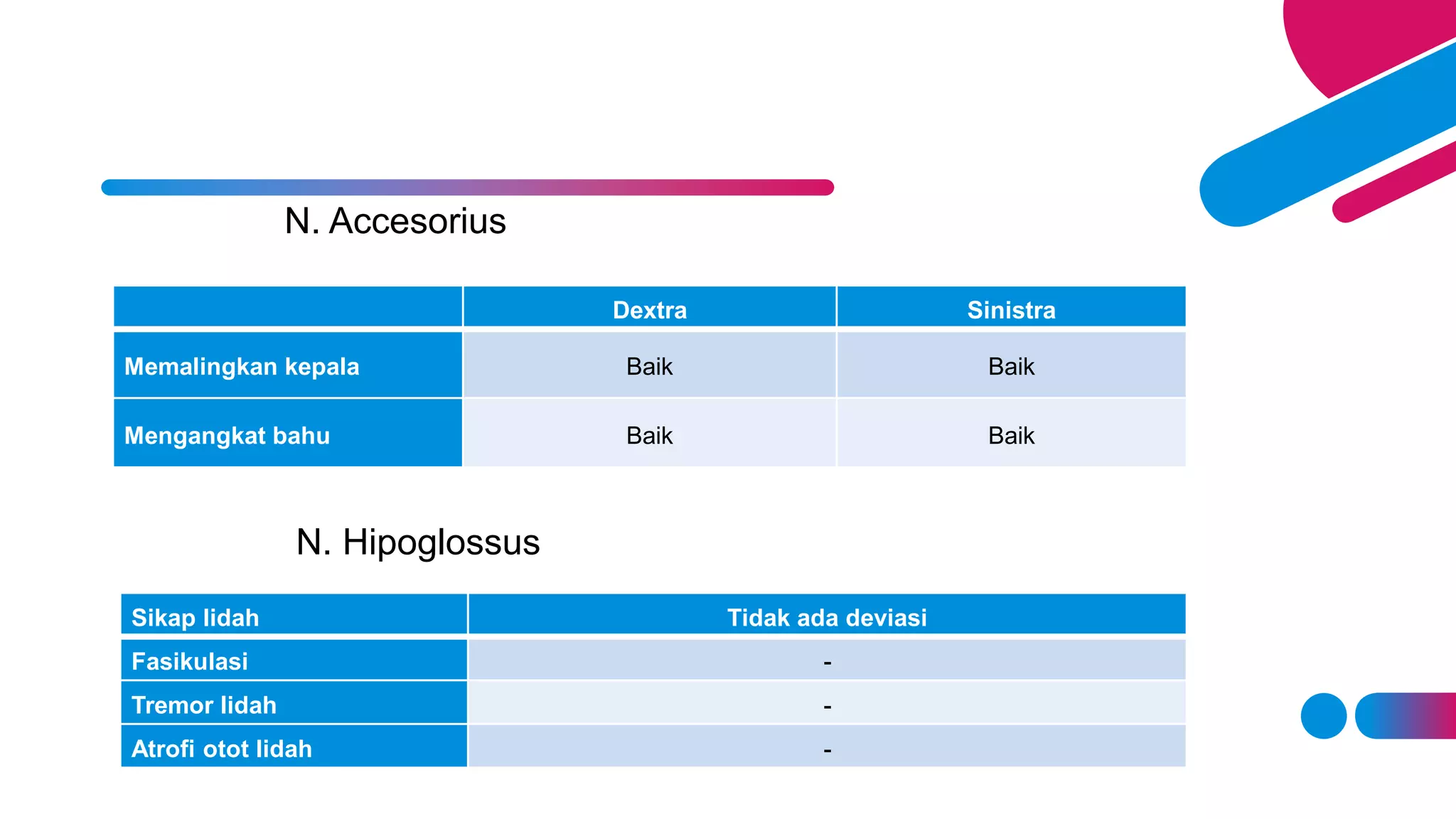 N. Accesorius

| | Dextra | Sinistra |
|---|---|---|
| Memalingkan kepala | Baik | Baik |
| Mengangkat bahu | Baik | Baik |

N. Hipoglossus

| Sikap lidah | Tidak ada deviasi |
|---|---|
| Fasikulasi | - |
| Tremor lidah | - |
| Atrofi otot lidah | - |